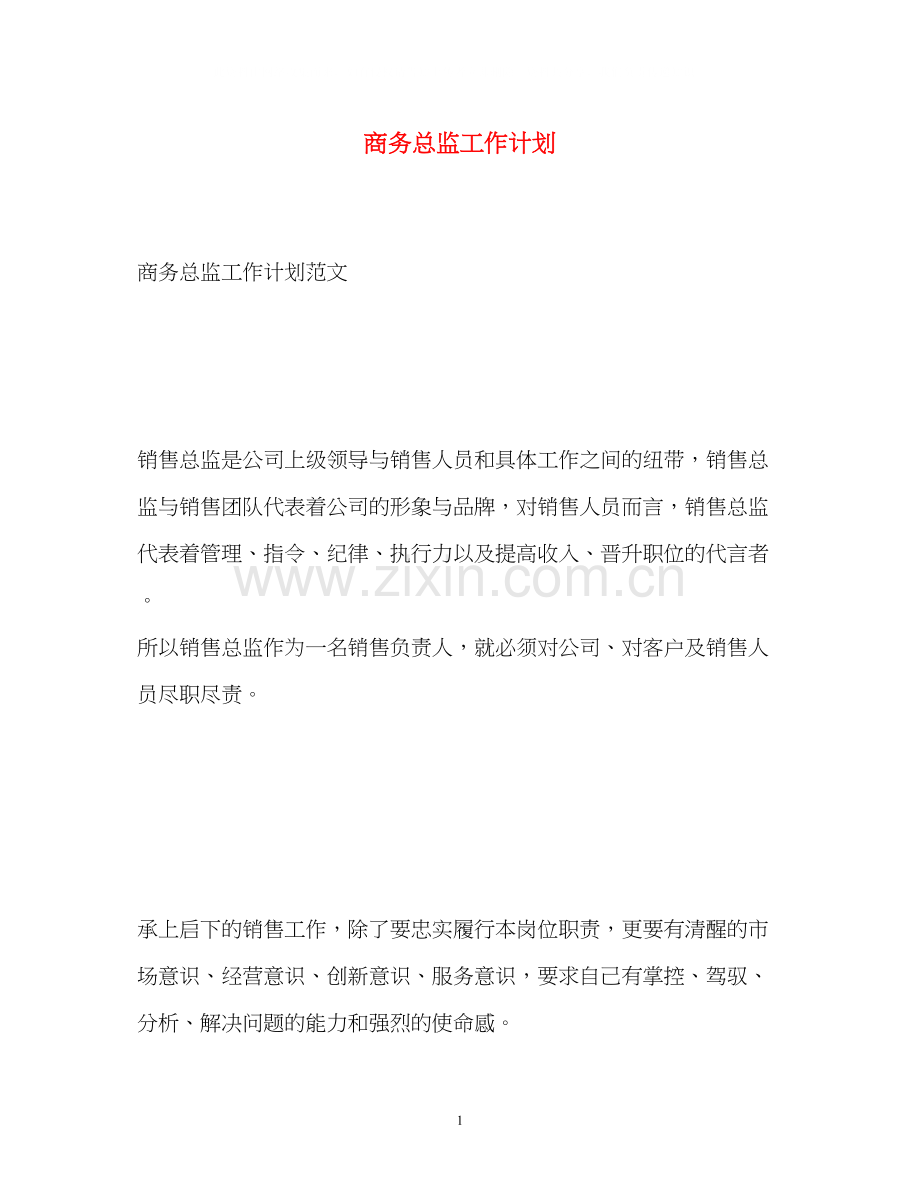 商务总监工作计划

商务总监工作计划范文

销售总监是公司上级领导与销售人员和具体工作之间的纽带，销售总监与销售团队代表着公司的形象与品牌，对销售人员而言，销售总监代表着管理、指令、纪律、执行力以及提高收入、晋升职位的代言者。

所以销售总监作为一名销售负责人，就必须对公司、对客户及销售人员尽职尽责。

承上启下的销售工作，除了要忠实履行本岗位职责，更要有清醒的市场意识、经营意识、创新意识、服务意识，要求自己有掌控、驾驭、分析、解决问题的能力和强烈的使命感。

1

www.zixin.com.cn